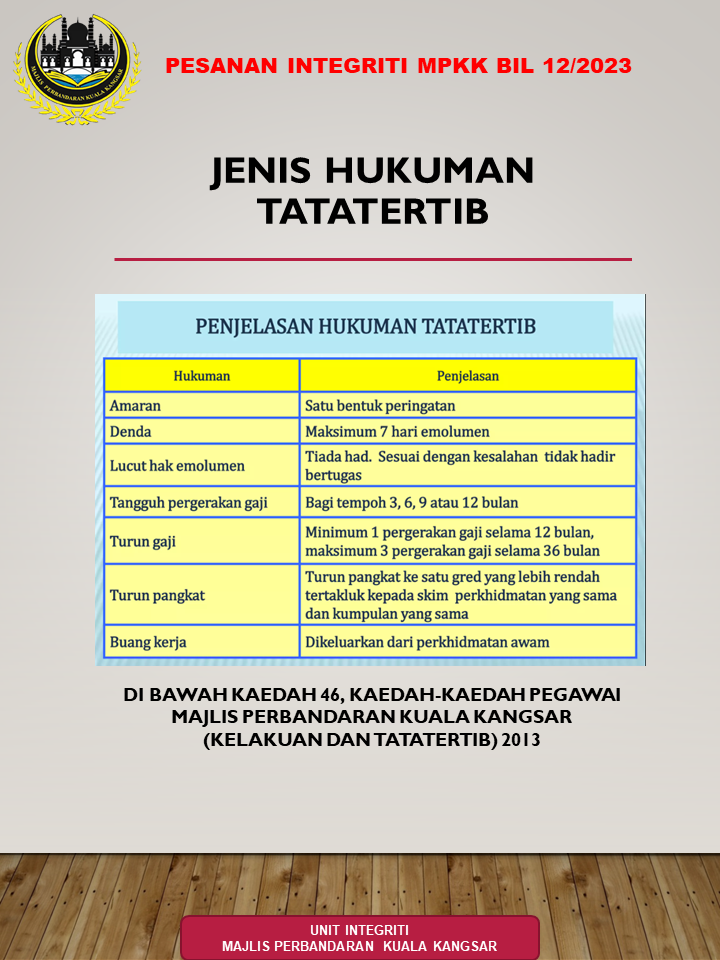 MAJLIS PERBANDARAN KUALA KANGSAR

PESANAN INTEGRITI MPKK BIL 12/2023

JENIS HUKUMAN TATATERTIB

PENJELASAN HUKUMAN TATATERTIB

| Hukuman | Penjelasan |
|---|---|
| Amaran | Satu bentuk peringatan |
| Denda | Maksimum 7 hari emolumen |
| Lucut hak emolumen | Tiada had. Sesuai dengan kesalahan tidak hadir bertugas |
| Tangguh pergerakan gaji | Bagi tempoh 3, 6, 9 atau 12 bulan |
| Turun gaji | Minimum 1 pergerakan gaji selama 12 bulan, maksimum 3 pergerakan gaji selama 36 bulan |
| Turun pangkat | Turun pangkat ke satu gred yang lebih rendah tertakluk kepada skim perkhidmatan yang sama dan kumpulan yang sama |
| Buang kerja | Dikeluarkan dari perkhidmatan awam |

DI BAWAH KAEDAH 46, KAEDAH-KAEDAH PEGAWAI MAJLIS PERBANDARAN KUALA KANGSAR (KELAKUAN DAN TATATERTIB) 2013

UNIT INTEGRITI
MAJLIS PERBANDARAN KUALA KANGSAR